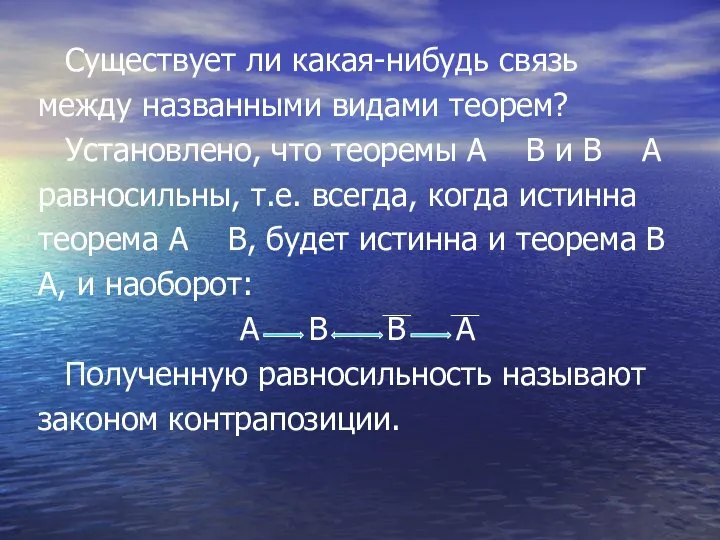 Существует ли какая-нибудь связь между названными видами теорем?

Установлено, что теоремы А  В и В  А равносильны, т.е. всегда, когда истинна теорема А  В, будет истинна и теорема В  А, и наоборот:

$A \rightarrow B \leftrightarrow \overline{B} \rightarrow \overline{A}$

Полученную равносильность называют законом контрапозиции.